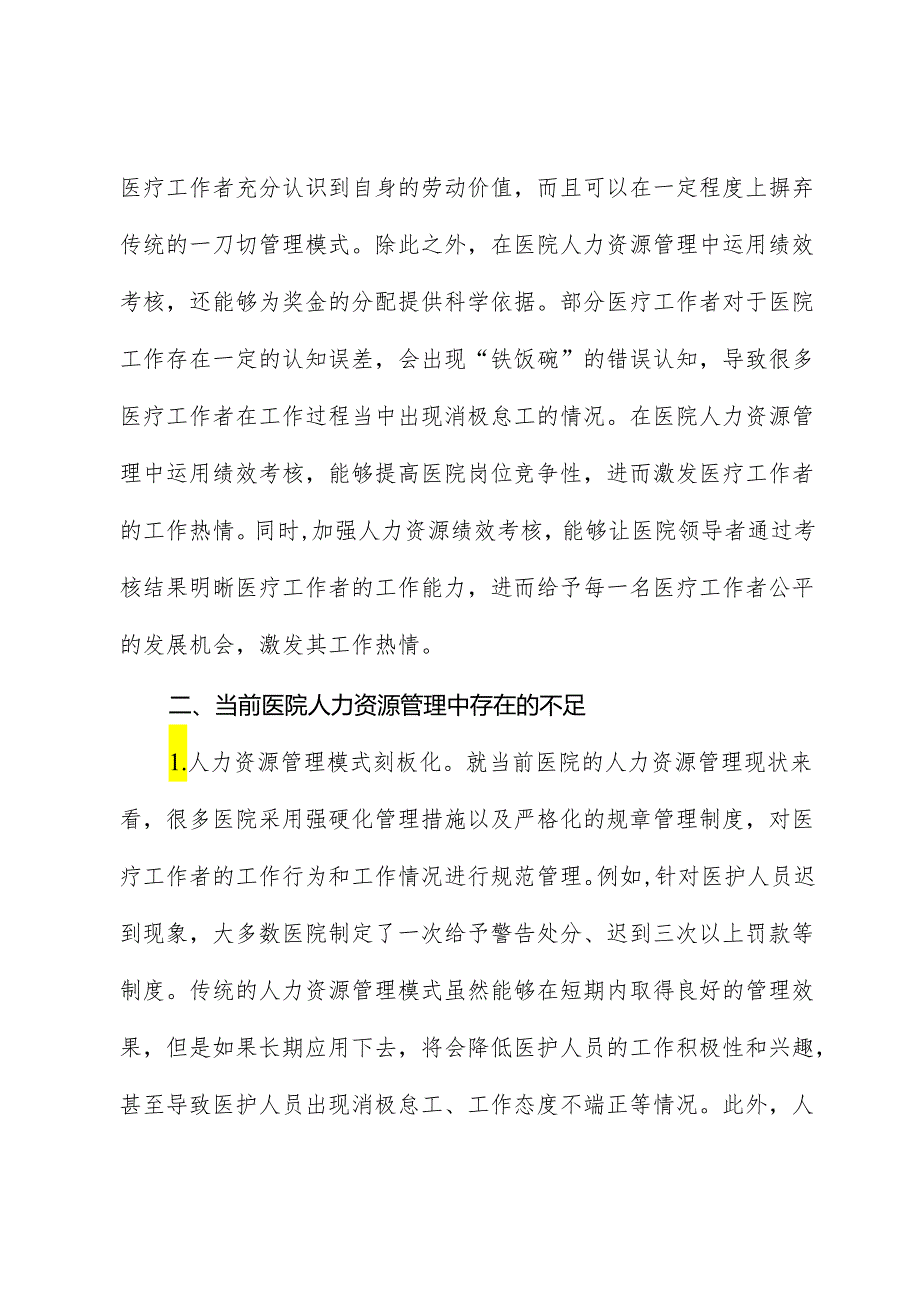 医疗工作者充分认识到自身的劳动价值，而且可以在一定程度上摒弃传统的一刀切管理模式。除此之外，在医院人力资源管理中运用绩效考核，还能够为奖金的分配提供科学依据。部分医疗工作者对于医院工作存在一定的认知误差，会出现“铁饭碗”的错误认知，导致很多医疗工作者在工作过程当中出现消极怠工的情况。在医院人力资源管理中运用绩效考核，能够提高医院岗位竞争性，进而激发医疗工作者的工作热情。同时,加强人力资源绩效考核，能够让医院领导者通过考核结果明晰医疗工作者的工作能力，进而给予每一名医疗工作者公平的发展机会，激发其工作热情。

二、当前医院人力资源管理中存在的不足

1.人力资源管理模式刻板化。就当前医院的人力资源管理现状来看，很多医院采用强硬化管理措施以及严格化的规章管理制度，对医疗工作者的工作行为和工作情况进行规范管理。例如,针对医护人员迟到现象，大多数医院制定了一次给予警告处分、迟到三次以上罚款等制度。传统的人力资源管理模式虽然能够在短期内取得良好的管理效果，但是如果长期应用下去，将会降低医护人员的工作积极性和兴趣，甚至导致医护人员出现消极怠工、工作态度不端正等情况。此外，人